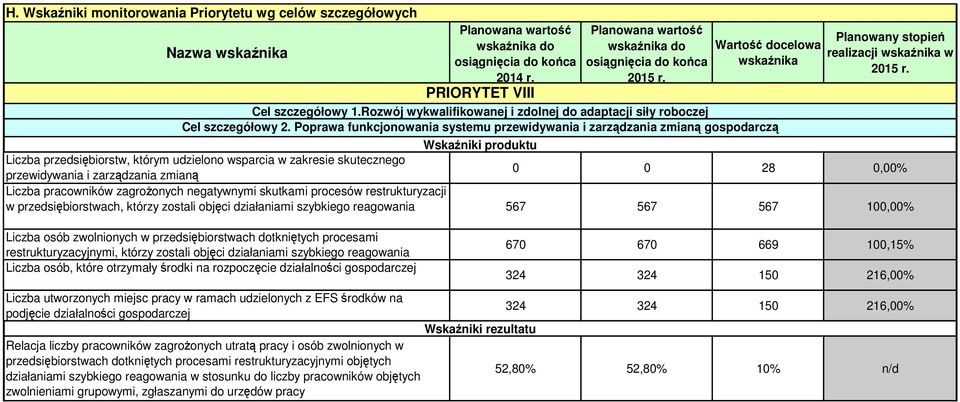 H. Wskaźniki monitorowania Priorytetu wg celów szczegółowych

| Nazwa wskaźnika | Planowana wartość wskaźnika do osiągnięcia do końca 2014 r. | Planowana wartość wskaźnika do osiągnięcia do końca 2015 r. | Wartość docelowa wskaźnika | Planowany stopień realizacji wskaźnika w 2015 r. |
|---|---|---|---|---|
| PRIORYTET VIII | | | | |
| Cel szczegółowy 1.Rozwój wykwalifikowanej i zdolnej do adaptacji siły roboczej | | | | |
| Cel szczegółowy 2. Poprawa funkcjonowania systemu przewidywania i zarządzania zmianą gospodarczą | | | | |
| Wskaźniki produktu | | | | |
| Liczba przedsiębiorstw, którym udzielono wsparcia w zakresie skutecznego przewidywania i zarządzania zmianą | 0 | 0 | 28 | 0,00% |
| Liczba pracowników zagrożonych negatywnymi skutkami procesów restrukturyzacji w przedsiębiorstwach, którzy zostali objęci działaniami szybkiego reagowania | 567 | 567 | 567 | 100,00% |
| Liczba osób zwolnionych w przedsiębiorstwach dotkniętych procesami restrukturyzacyjnymi, którzy zostali objęci działaniami szybkiego reagowania | 670 | 670 | 669 | 100,15% |
| Liczba osób, które otrzymały środki na rozpoczęcie działalności gospodarczej | 324 | 324 | 150 | 216,00% |
| Liczba utworzonych miejsc pracy w ramach udzielonych z EFS środków na podjęcie działalności gospodarczej | 324 | 324 | 150 | 216,00% |
| Wskaźniki rezultatu | | | | |
| Relacja liczby pracowników zagrożonych utratą pracy i osób zwolnionych w przedsiębiorstwach dotkniętych procesami restrukturyzacyjnymi objętych działaniami szybkiego reagowania w stosunku do liczby pracowników objętych zwolnieniami grupowymi, zgłaszanymi do urzędów pracy | 52,80% | 52,80% | 10% | n/d |